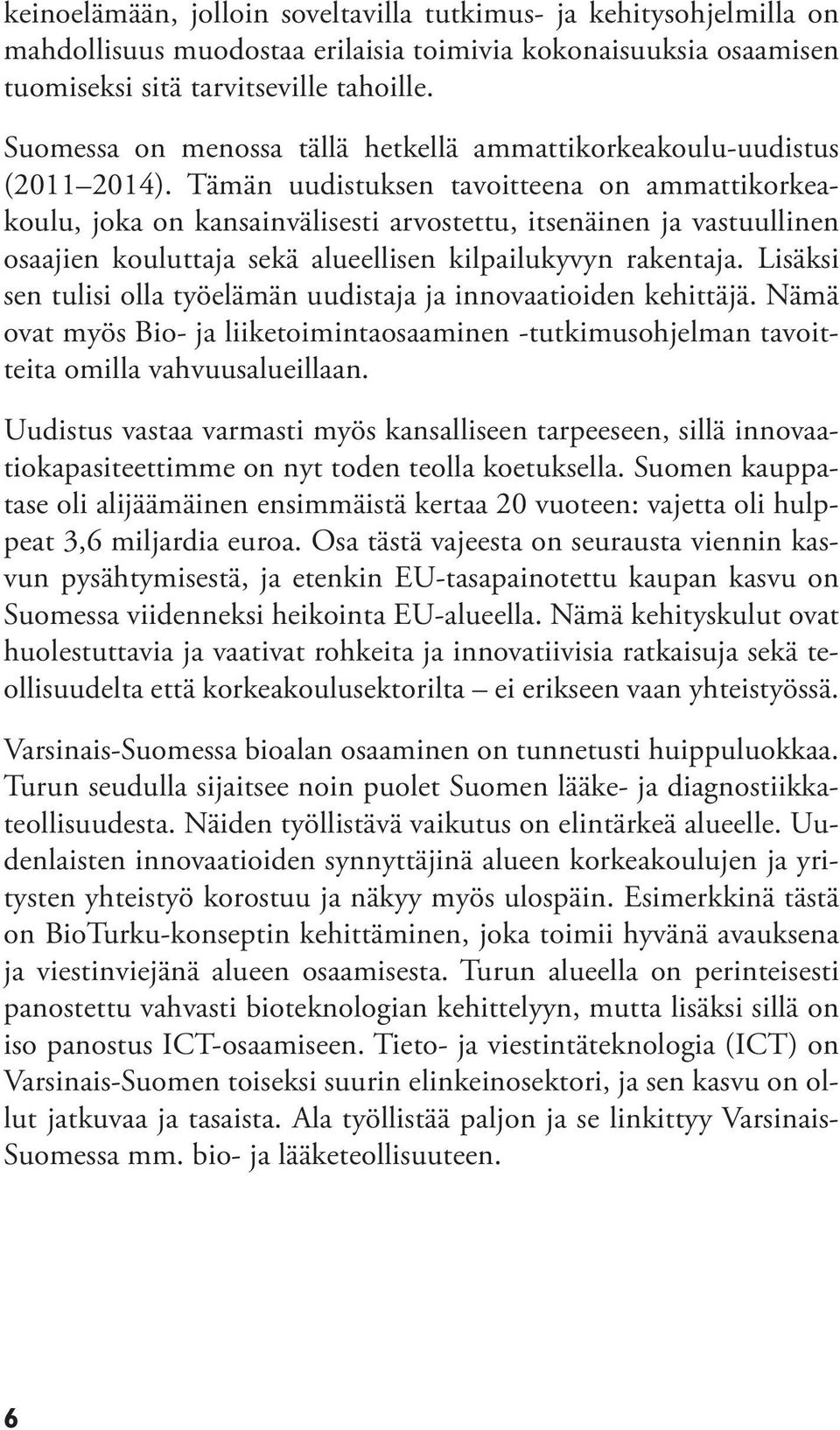 keinoelämään, jolloin soveltavilla tutkimus- ja kehitysohjelmilla on mahdollisuus muodostaa erilaisia toimivia kokonaisuuksia osaamisen tuomiseksi sitä tarvitseville tahoille.

Suomessa on menossa tällä hetkellä ammattikorkeakoulu-uudistus (2011 2014). Tämän uudistuksen tavoitteena on ammattikorkeakoulu, joka on kansainvälisesti arvostettu, itsenäinen ja vastuullinen osaajien kouluttaja sekä alueellisen kilpailukyvyn rakentaja. Lisäksi sen tulisi olla työelämän uudistaja ja innovaatioiden kehittäjä. Nämä ovat myös Bio- ja liiketoimintaosaaminen -tutkimusohjelman tavoitteita omilla vahvuusalueillaan.

Uudistus vastaa varmasti myös kansalliseen tarpeeseen, sillä innovaatiokapasiteettimme on nyt toden teolla koetuksella. Suomen kauppatase oli alijäämäinen ensimmäistä kertaa 20 vuoteen: vajetta oli hulppeat 3,6 miljardia euroa. Osa tästä vajeesta on seurausta viennin kasvun pysähtymisestä, ja etenkin EU-tasapainotettu kaupan kasvu on Suomessa viidenneksi heikointa EU-alueella. Nämä kehityskulut ovat huolestuttavia ja vaativat rohkeita ja innovatiivisia ratkaisuja sekä teollisuudelta että korkeakoulusektorilta – ei erikseen vaan yhteistyössä.

Varsinais-Suomessa bioalan osaaminen on tunnetusti huippuluokkaa. Turun seudulla sijaitsee noin puolet Suomen lääke- ja diagnostiikkateollisuudesta. Näiden työllistävä vaikutus on elintärkeä alueelle. Uudenlaisten innovaatioiden synnyttäjinä alueen korkeakoulujen ja yritysten yhteistyö korostuu ja näkyy myös ulospäin. Esimerkkinä tästä on BioTurku-konseptin kehittäminen, joka toimii hyvänä avauksena ja viestinviejänä alueen osaamisesta. Turun alueella on perinteisesti panostettu vahvasti bioteknologian kehittelyyn, mutta lisäksi sillä on iso panostus ICT-osaamiseen. Tieto- ja viestintäteknologia (ICT) on Varsinais-Suomen toiseksi suurin elinkeinosektori, ja sen kasvu on ollut jatkuvaa ja tasaista. Ala työllistää paljon ja se linkittyy Varsinais-Suomessa mm. bio- ja lääketeollisuuteen.

6